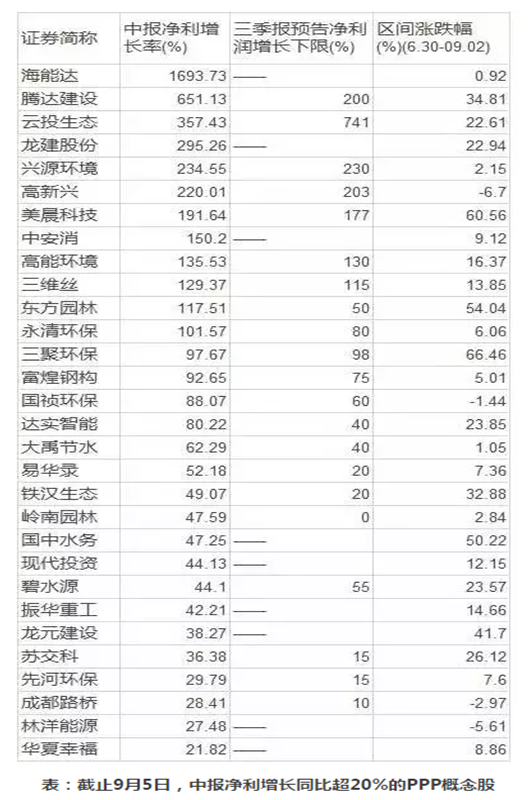 | 证券简称 | 中报净利增长率(%) | 三季报预告净利润增长下限(%) | 区间涨跌幅(%)(6.30-09.02) |
|---|---|---|---|
| 海能达 | 1693.73 | —— | 0.92 |
| 腾达建设 | 651.13 | 200 | 34.81 |
| 云投生态 | 357.43 | 741 | 22.61 |
| 龙建股份 | 295.26 | —— | 22.94 |
| 兴源环境 | 234.55 | 230 | 2.15 |
| 高新兴 | 220.01 | 203 | -6.7 |
| 美晨科技 | 191.64 | 177 | 60.56 |
| 中安消 | 150.2 | —— | 9.12 |
| 高能环境 | 135.53 | 130 | 16.37 |
| 三维丝 | 129.37 | 115 | 13.85 |
| 东方园林 | 117.51 | 50 | 54.04 |
| 永清环保 | 101.57 | 80 | 6.06 |
| 三聚环保 | 97.67 | 98 | 66.46 |
| 富煌钢构 | 92.65 | 75 | 5.01 |
| 国祯环保 | 88.07 | 60 | -1.44 |
| 达实智能 | 80.22 | 40 | 23.85 |
| 大禹节水 | 62.29 | 40 | 1.05 |
| 易华录 | 52.18 | 20 | 7.36 |
| 铁汉生态 | 49.07 | 20 | 32.88 |
| 岭南园林 | 47.59 | 0 | 2.84 |
| 国中水务 | 47.25 | —— | 50.22 |
| 现代投资 | 44.13 | —— | 12.15 |
| 碧水源 | 44.1 | 55 | 23.57 |
| 振华重工 | 42.21 | —— | 14.66 |
| 龙元建设 | 38.27 | —— | 41.7 |
| 苏交科 | 36.38 | 15 | 26.12 |
| 先河环保 | 29.79 | 15 | 7.6 |
| 成都路桥 | 28.41 | 10 | -2.97 |
| 林洋能源 | 27.48 | —— | -5.61 |
| 华夏幸福 | 21.82 | —— | 8.86 |

表：截止9月5日，中报净利增长同比超20%的PPP概念股